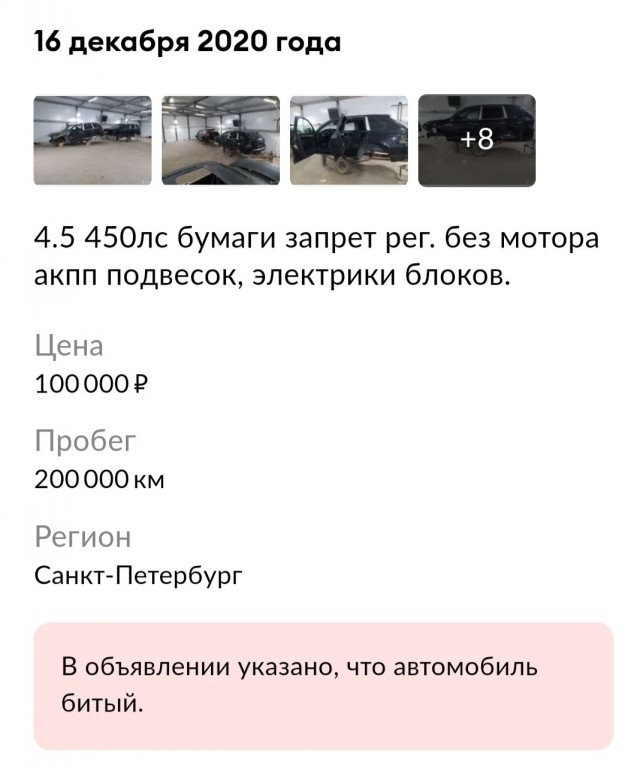 16 декабря 2020 года

+8

4.5 450лс бумаги запрет рег. без мотора акпп подвесок, электрики блоков.

Цена
100 000 ₽

Пробег
200 000 км

Регион
Санкт-Петербург

В объявлении указано, что автомобиль битый.